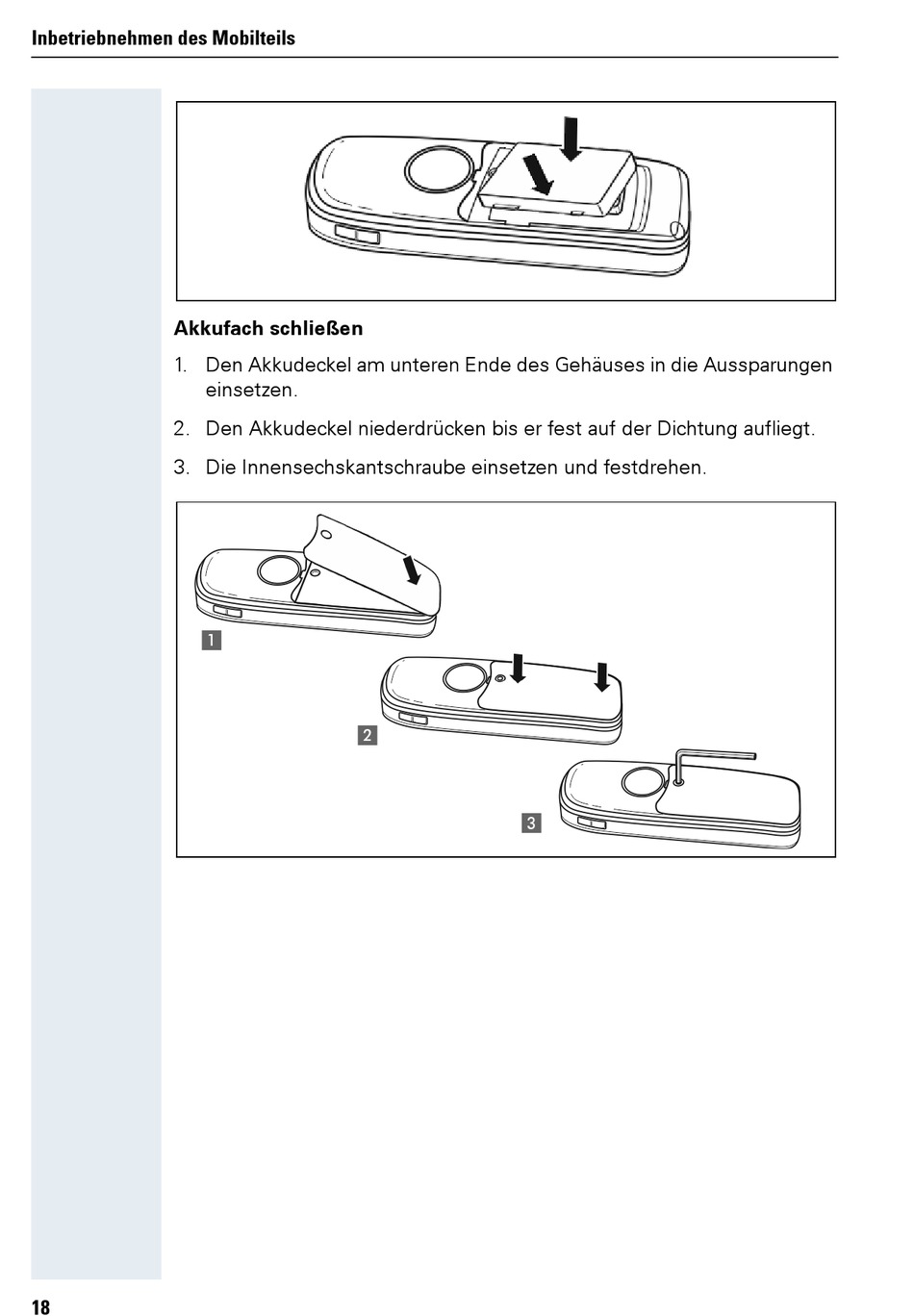 Inbetriebnehmen des Mobilteils

Akkufach schließen

1. Den Akkudeckel am unteren Ende des Gehäuses in die Aussparungen einsetzen.

2. Den Akkudeckel niederdrücken bis er fest auf der Dichtung aufliegt.

3. Die Innensechskantschraube einsetzen und festdrehen.

1

2

3

18